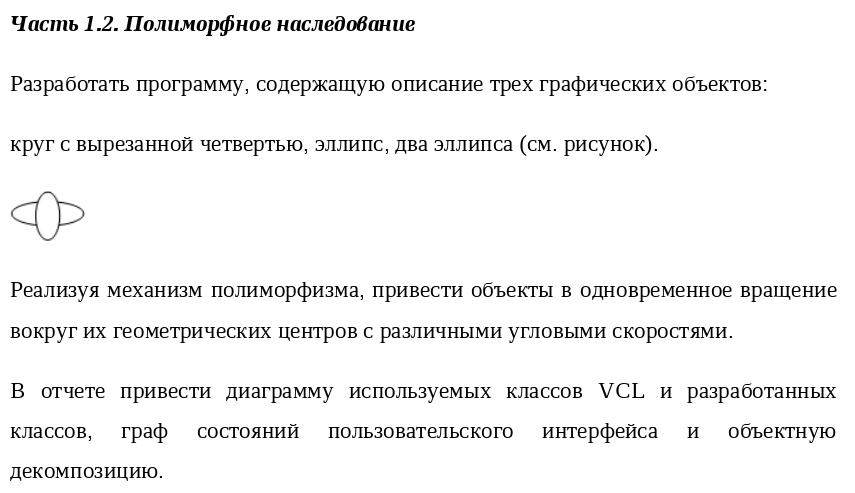 Часть 1.2. Полиморфное наследование

Разработать программу, содержащую описание трех графических объектов:

круг с вырезанной четвертью, эллипс, два эллипса (см. рисунок).

Реализуя механизм полиморфизма, привести объекты в одновременное вращение вокруг их геометрических центров с различными угловыми скоростями.

В отчете привести диаграмму используемых классов VCL и разработанных классов, граф состояний пользовательского интерфейса и объектную декомпозицию.